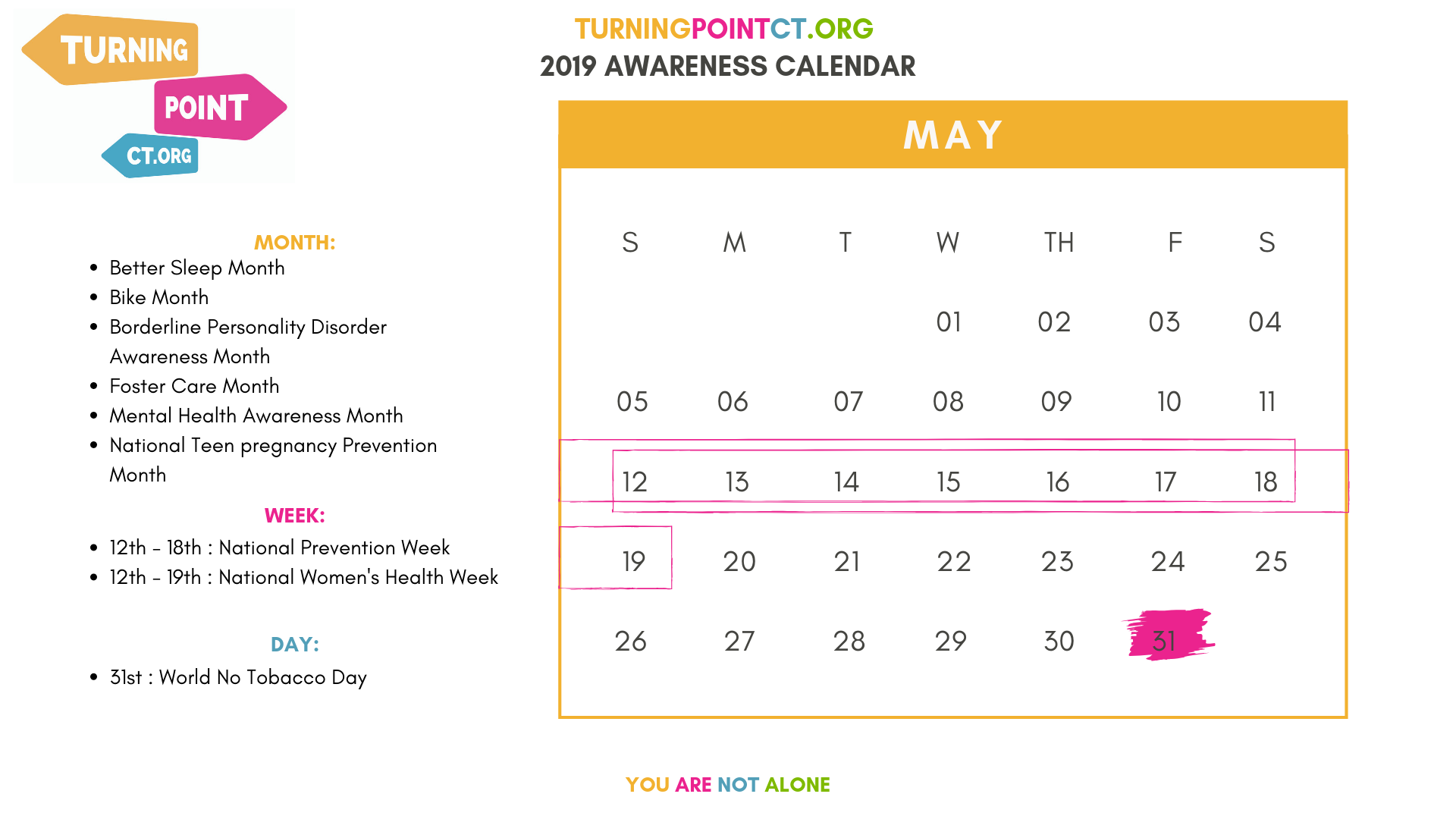 TURNING
POINT
CT.ORG

TURNINGPOINTCT.ORG
2019 AWARENESS CALENDAR

MONTH:
• Better Sleep Month
• Bike Month
• Borderline Personality Disorder Awareness Month
• Foster Care Month
• Mental Health Awareness Month
• National Teen pregnancy Prevention Month

WEEK:
• 12th - 18th : National Prevention Week
• 12th - 19th : National Women's Health Week

DAY:
• 31st : World No Tobacco Day

MAY

| S | M | T | W | TH | F | S |
|---|---|---|---|---|---|---|
|  |  |  | 01 | 02 | 03 | 04 |
| 05 | 06 | 07 | 08 | 09 | 10 | 11 |
| 12 | 13 | 14 | 15 | 16 | 17 | 18 |
| 19 | 20 | 21 | 22 | 23 | 24 | 25 |
| 26 | 27 | 28 | 29 | 30 | 31 |  |

YOU ARE NOT ALONE